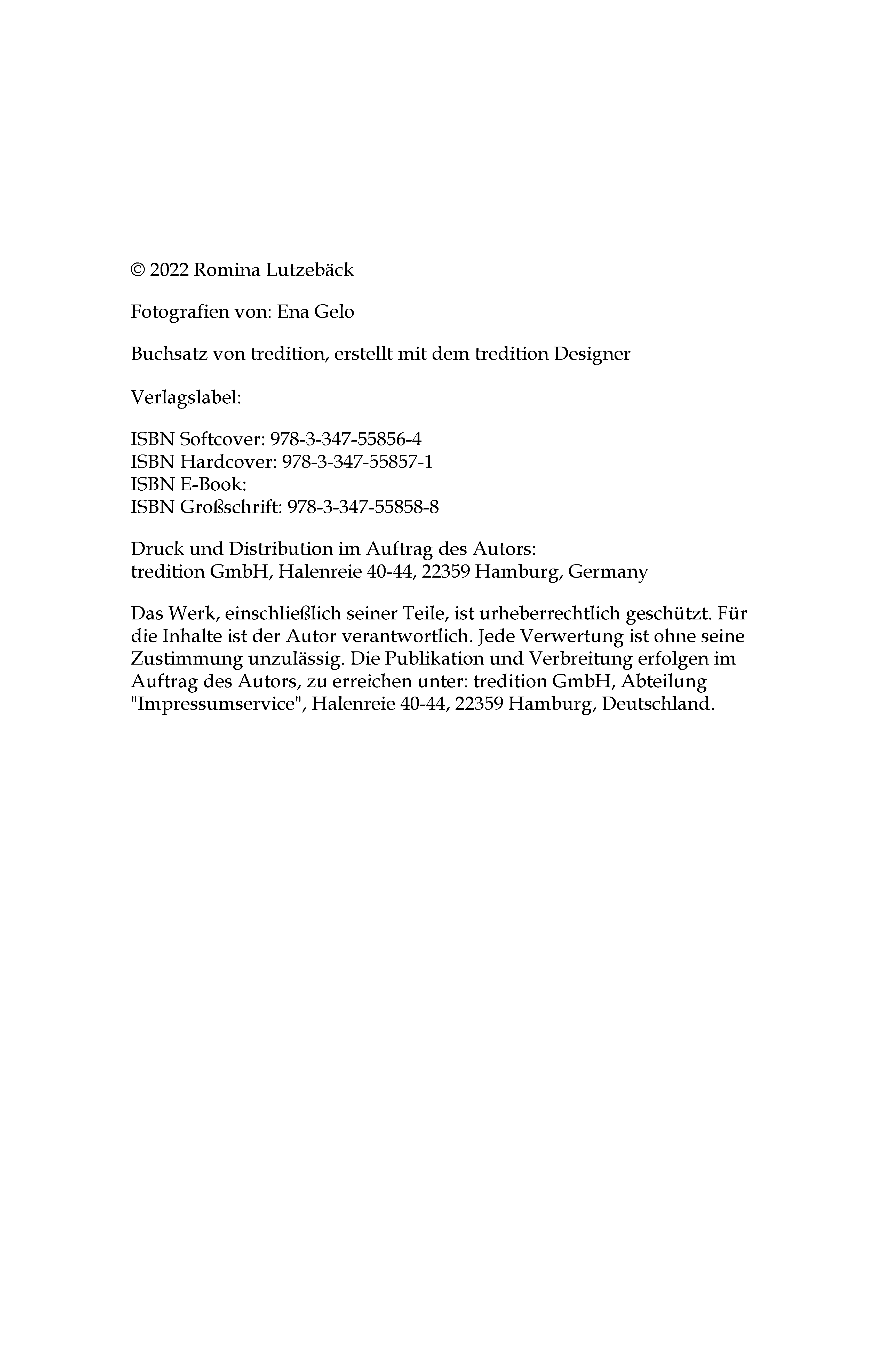 © 2022 Romina Lutzebäck

Fotografien von: Ena Gelo

Buchsatz von tredition, erstellt mit dem tredition Designer

Verlagslabel:

ISBN Softcover: 978-3-347-55856-4
ISBN Hardcover: 978-3-347-55857-1
ISBN E-Book:
ISBN Großschrift: 978-3-347-55858-8

Druck und Distribution im Auftrag des Autors:
tredition GmbH, Halenreie 40-44, 22359 Hamburg, Germany

Das Werk, einschließlich seiner Teile, ist urheberrechtlich geschützt. Für die Inhalte ist der Autor verantwortlich. Jede Verwertung ist ohne seine Zustimmung unzulässig. Die Publikation und Verbreitung erfolgen im Auftrag des Autors, zu erreichen unter: tredition GmbH, Abteilung "Impressumservice", Halenreie 40-44, 22359 Hamburg, Deutschland.